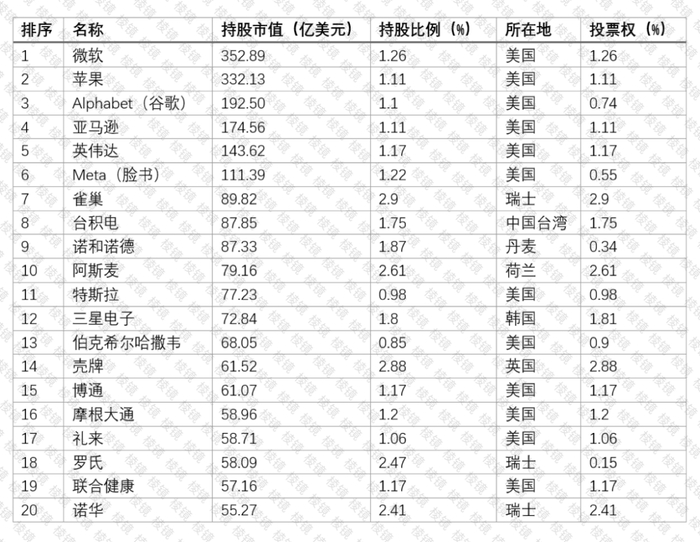 | 排序 | 名称 | 持股市值（亿美元） | 持股比例（%） | 所在地 | 投票权（%） |
|---|---|---|---|---|---|
| 1 | 微软 | 352.89 | 1.26 | 美国 | 1.26 |
| 2 | 苹果 | 332.13 | 1.11 | 美国 | 1.11 |
| 3 | Alphabet（谷歌） | 192.50 | 1.1 | 美国 | 0.74 |
| 4 | 亚马逊 | 174.56 | 1.11 | 美国 | 1.11 |
| 5 | 英伟达 | 143.62 | 1.17 | 美国 | 1.17 |
| 6 | Meta（脸书） | 111.39 | 1.22 | 美国 | 0.55 |
| 7 | 雀巢 | 89.82 | 2.9 | 瑞士 | 2.9 |
| 8 | 台积电 | 87.85 | 1.75 | 中国台湾 | 1.75 |
| 9 | 诺和诺德 | 87.33 | 1.87 | 丹麦 | 0.34 |
| 10 | 阿斯麦 | 79.16 | 2.61 | 荷兰 | 2.61 |
| 11 | 特斯拉 | 77.23 | 0.98 | 美国 | 0.98 |
| 12 | 三星电子 | 72.84 | 1.8 | 韩国 | 1.81 |
| 13 | 伯克希尔哈撒韦 | 68.05 | 0.85 | 美国 | 0.9 |
| 14 | 壳牌 | 61.52 | 2.88 | 英国 | 2.88 |
| 15 | 博通 | 61.07 | 1.17 | 美国 | 1.17 |
| 16 | 摩根大通 | 58.96 | 1.2 | 美国 | 1.2 |
| 17 | 礼来 | 58.71 | 1.06 | 美国 | 1.06 |
| 18 | 罗氏 | 58.09 | 2.47 | 瑞士 | 0.15 |
| 19 | 联合健康 | 57.16 | 1.17 | 美国 | 1.17 |
| 20 | 诺华 | 55.27 | 2.41 | 瑞士 | 2.41 |

棱镜